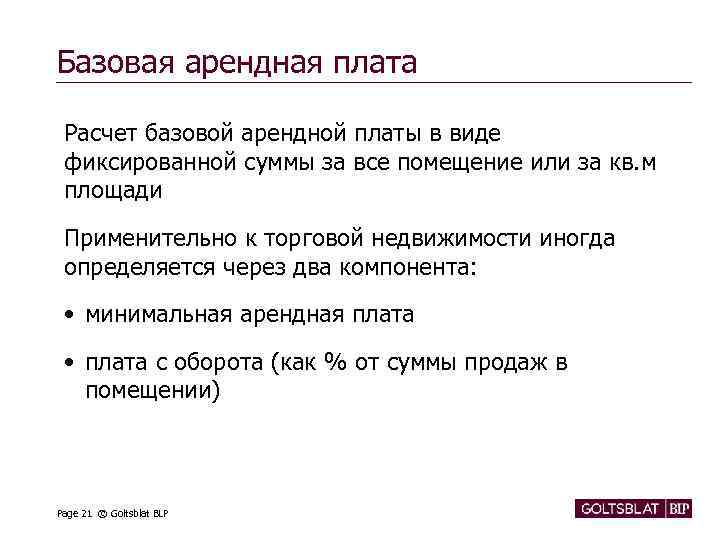 Базовая арендная плата

Расчет базовой арендной платы в виде фиксированной суммы за все помещение или за кв.м площади

Применительно к торговой недвижимости иногда определяется через два компонента:

• минимальная арендная плата

• плата с оборота (как % от суммы продаж в помещении)

Page 21 © Goltsblat BLP

GOLTSBLAT BLP